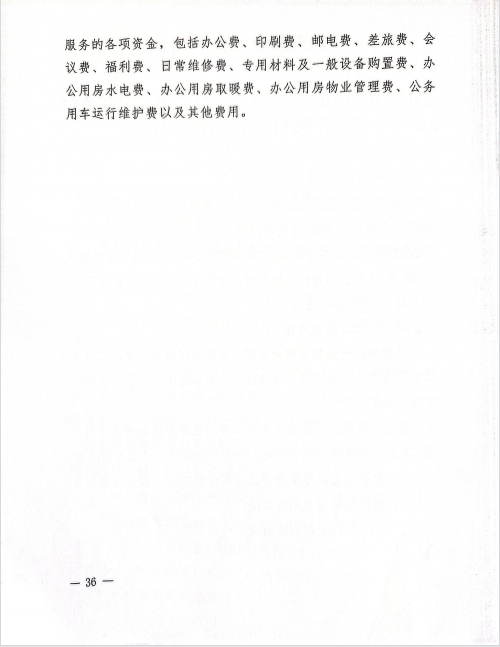 服务的各项资金，包括办公费、印刷费、邮电费、差旅费、会议费、福利费、日常维修费、专用材料及一般设备购置费、办公用房水电费、办公用房取暖费、办公用房物业管理费、公务用车运行维护费以及其他费用。

— 36 —